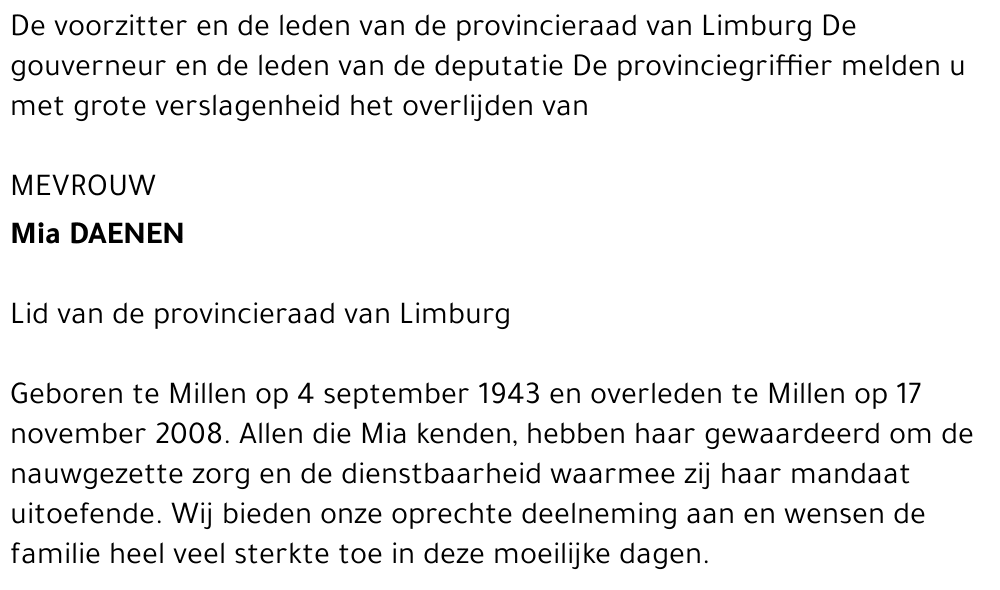 De voorzitter en de leden van de provincieraad van Limburg De gouverneur en de leden van de deputatie De provinciegriffier melden u met grote verslagenheid het overlijden van

MEVROUW
Mia DAENEN

Lid van de provincieraad van Limburg

Geboren te Millen op 4 september 1943 en overleden te Millen op 17 november 2008. Allen die Mia kenden, hebben haar gewaardeerd om de nauwgezette zorg en de dienstbaarheid waarmee zij haar mandaat uitoefende. Wij bieden onze oprechte deelneming aan en wensen de familie heel veel sterkte toe in deze moeilijke dagen.